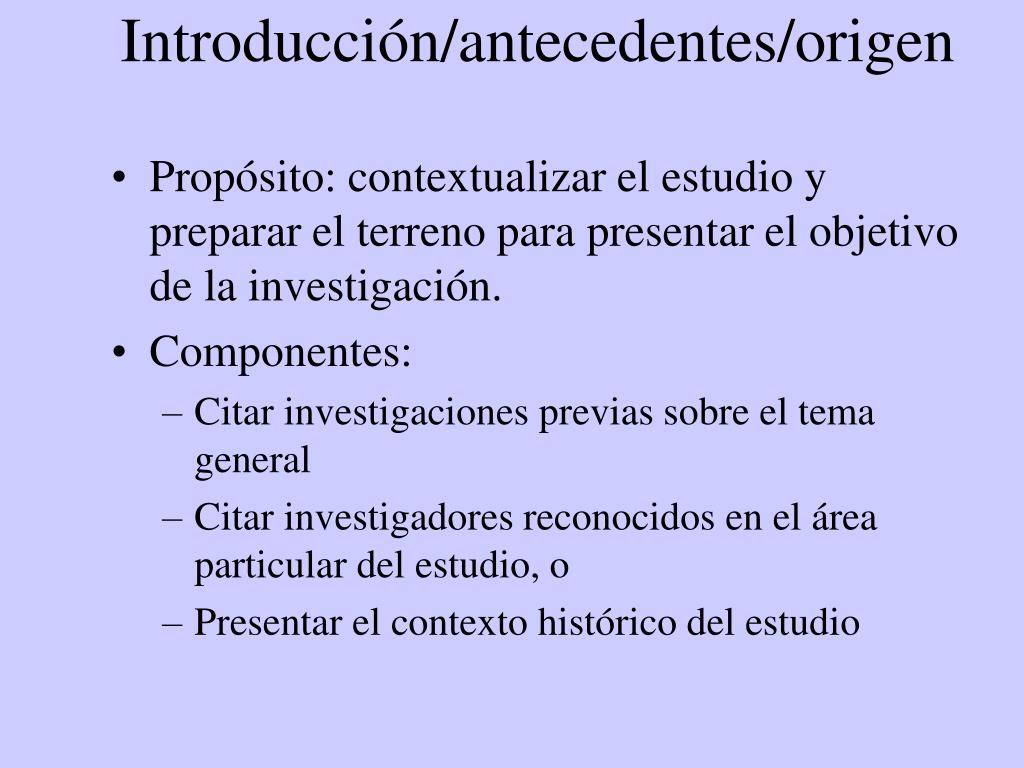 Introducción/antecedentes/origen

• Propósito: contextualizar el estudio y preparar el terreno para presentar el objetivo de la investigación.

• Componentes:
– Citar investigaciones previas sobre el tema general
– Citar investigadores reconocidos en el área particular del estudio, o
– Presentar el contexto histórico del estudio